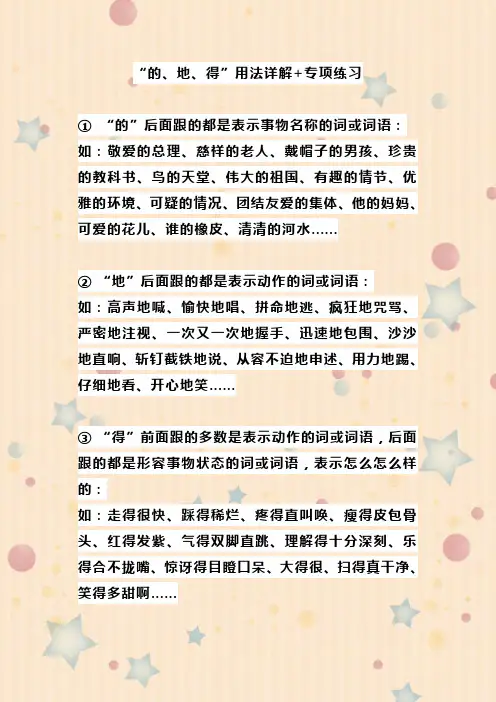 “的、地、得”用法详解+专项练习

① “的”后面跟的都是表示事物名称的词或词语：
如：敬爱的总理、慈祥的老人、戴帽子的男孩、珍贵的教科书、鸟的天堂、伟大的祖国、有趣的情节、优雅的环境、可疑的情况、团结友爱的集体、他的妈妈、可爱的花儿、谁的橡皮、清清的河水……

② “地”后面跟的都是表示动作的词或词语：
如：高声地喊、愉快地唱、拼命地逃、疯狂地咒骂、严密地注视、一次又一次地握手、迅速地包围、沙沙地直响、斩钉截铁地说、从容不迫地申述、用力地踢、仔细地看、开心地笑……

③ “得”前面跟的多数是表示动作的词或词语，后面跟的都是形容事物状态的词或词语，表示怎么怎么样的：
如：走得很快、踩得稀烂、疼得直叫唤、瘦得皮包骨头、红得发紫、气得双脚直跳、理解得十分深刻、乐得合不拢嘴、惊讶得目瞪口呆、大得很、扫得真干净、笑得多甜啊……